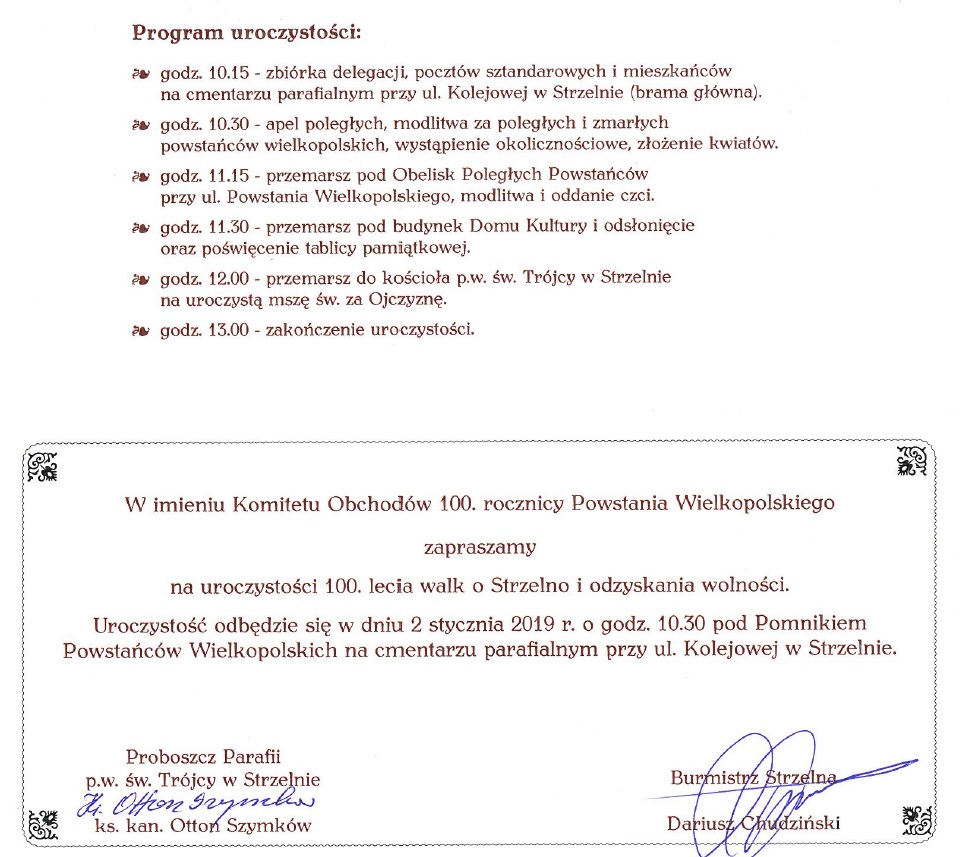 Program uroczystości:

godz. 10.15 - zbiórka delegacji, pocztów sztandarowych i mieszkańców na cmentarzu parafialnym przy ul. Kolejowej w Strzelnie (brama główna).

godz. 10.30 - apel poległych, modlitwa za poległych i zmarłych powstańców wielkopolskich, wystąpienie okolicznościowe, złożenie kwiatów.

godz. 11.15 - przemarsz pod Obelisk Poległych Powstańców przy ul. Powstania Wielkopolskiego, modlitwa i oddanie czci.

godz. 11.30 - przemarsz pod budynek Domu Kultury i odsłonięcie oraz poświęcenie tablicy pamiątkowej.

godz. 12.00 - przemarsz do kościoła p.w. św. Trójcy w Strzelnie na uroczystą mszę św. za Ojczyznę.

godz. 13.00 - zakończenie uroczystości.

W imieniu Komitetu Obchodów 100. rocznicy Powstania Wielkopolskiego

zapraszamy

na uroczystości 100. lecia walk o Strzelno i odzyskania wolności.

Uroczystość odbędzie się w dniu 2 stycznia 2019 r. o godz. 10.30 pod Pomnikiem Powstańców Wielkopolskich na cmentarzu parafialnym przy ul. Kolejowej w Strzelnie.

Proboszcz Parafii
p.w. św. Trójcy w Strzelnie
Ks. Otton Szymków
ks. kan. Otton Szymków

Burmistrz Strzelna
Dariusz Chudziński